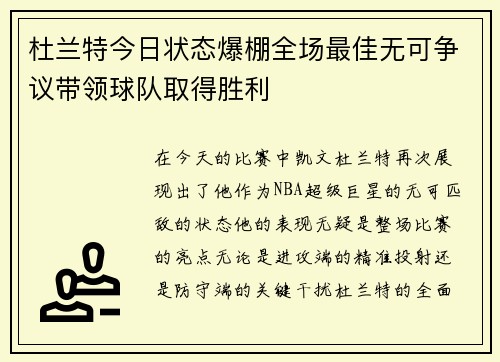 杜兰特今日状态爆棚全场最佳无可争议带领球队取得胜利

在今天的比赛中凯文杜兰特再次展现出了他作为NBA超级巨星的无可匹敌的状态他的表现无疑是整场比赛的亮点无论是进攻端的精准投射还是防守端的关键干扰杜兰特的全面